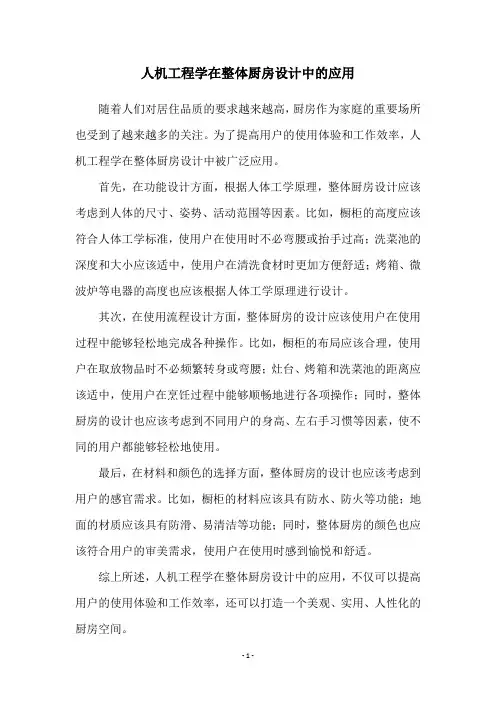 人机工程学在整体厨房设计中的应用

随着人们对居住品质的要求越来越高，厨房作为家庭的重要场所也受到了越来越多的关注。为了提高用户的使用体验和工作效率，人机工程学在整体厨房设计中被广泛应用。

首先，在功能设计方面，根据人体工学原理，整体厨房设计应该考虑到人体的尺寸、姿势、活动范围等因素。比如，橱柜的高度应该符合人体工学标准，使用户在使用时不必弯腰或抬手过高；洗菜池的深度和大小应该适中，使用户在清洗食材时更加方便舒适；烤箱、微波炉等电器的高度也应该根据人体工学原理进行设计。

其次，在使用流程设计方面，整体厨房的设计应该使用户在使用过程中能够轻松地完成各种操作。比如，橱柜的布局应该合理，使用户在取放物品时不必频繁转身或弯腰；灶台、烤箱和洗菜池的距离应该适中，使用户在烹饪过程中能够顺畅地进行各项操作；同时，整体厨房的设计也应该考虑到不同用户的身高、左右手习惯等因素，使不同的用户都能够轻松地使用。

最后，在材料和颜色的选择方面，整体厨房的设计也应该考虑到用户的感官需求。比如，橱柜的材料应该具有防水、防火等功能；地面的材质应该具有防滑、易清洁等功能；同时，整体厨房的颜色也应该符合用户的审美需求，使用户在使用时感到愉悦和舒适。

综上所述，人机工程学在整体厨房设计中的应用，不仅可以提高用户的使用体验和工作效率，还可以打造一个美观、实用、人性化的厨房空间。

- 1 -